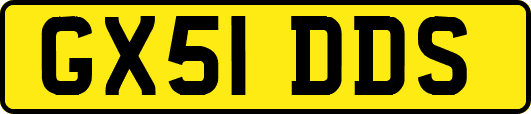 GX51 DDS